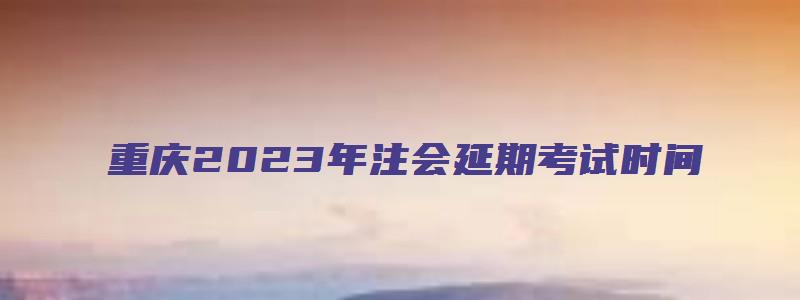 重庆2023年注会延期考试时间